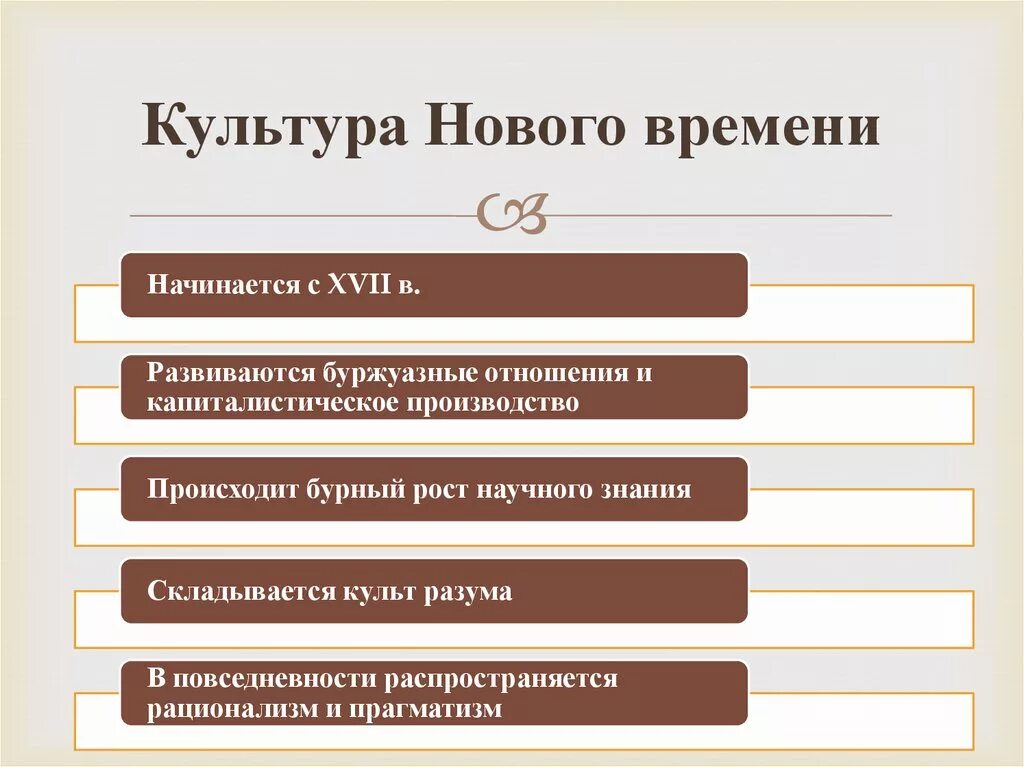 Культура Нового времени

Начинается с XVII в.

Развиваются буржуазные отношения и капиталистическое производство

Происходит бурный рост научного знания

Складывается культ разума

В повседневности распространяется рационализм и прагматизм